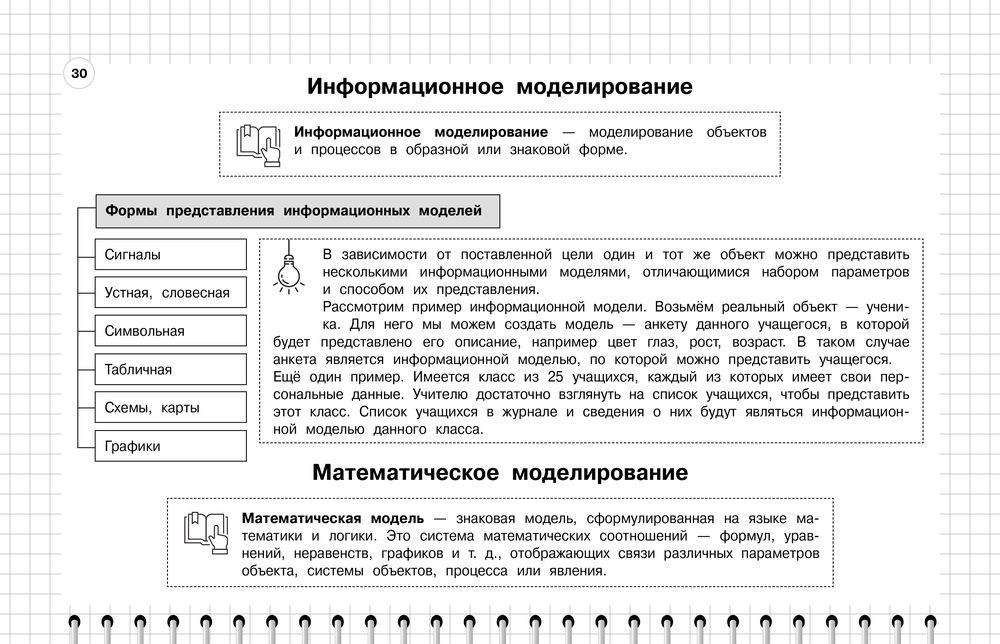 30

Информационное моделирование

**Информационное моделирование** — моделирование объектов и процессов в образной или знаковой форме.

Формы представления информационных моделей

Сигналы

Устная, словесная

Символьная

Табличная

Схемы, карты

Графики

В зависимости от поставленной цели один и тот же объект можно представить несколькими информационными моделями, отличающимися набором параметров и способом их представления.

Рассмотрим пример информационной модели. Возьмём реальный объект — ученика. Для него мы можем создать модель — анкету данного учащегося, в которой будет представлено его описание, например цвет глаз, рост, возраст. В таком случае анкета является информационной моделью, по которой можно представить учащегося. Ещё один пример. Имеется класс из 25 учащихся, каждый из которых имеет свои персональные данные. Учителю достаточно взглянуть на список учащихся, чтобы представить этот класс. Список учащихся в журнале и сведения о них будут являться информационной моделью данного класса.

Математическое моделирование

**Математическая модель** — знаковая модель, сформулированная на языке математики и логики. Это система математических соотношений — формул, уравнений, неравенств, графиков и т. д., отображающих связи различных параметров объекта, системы объектов, процесса или явления.